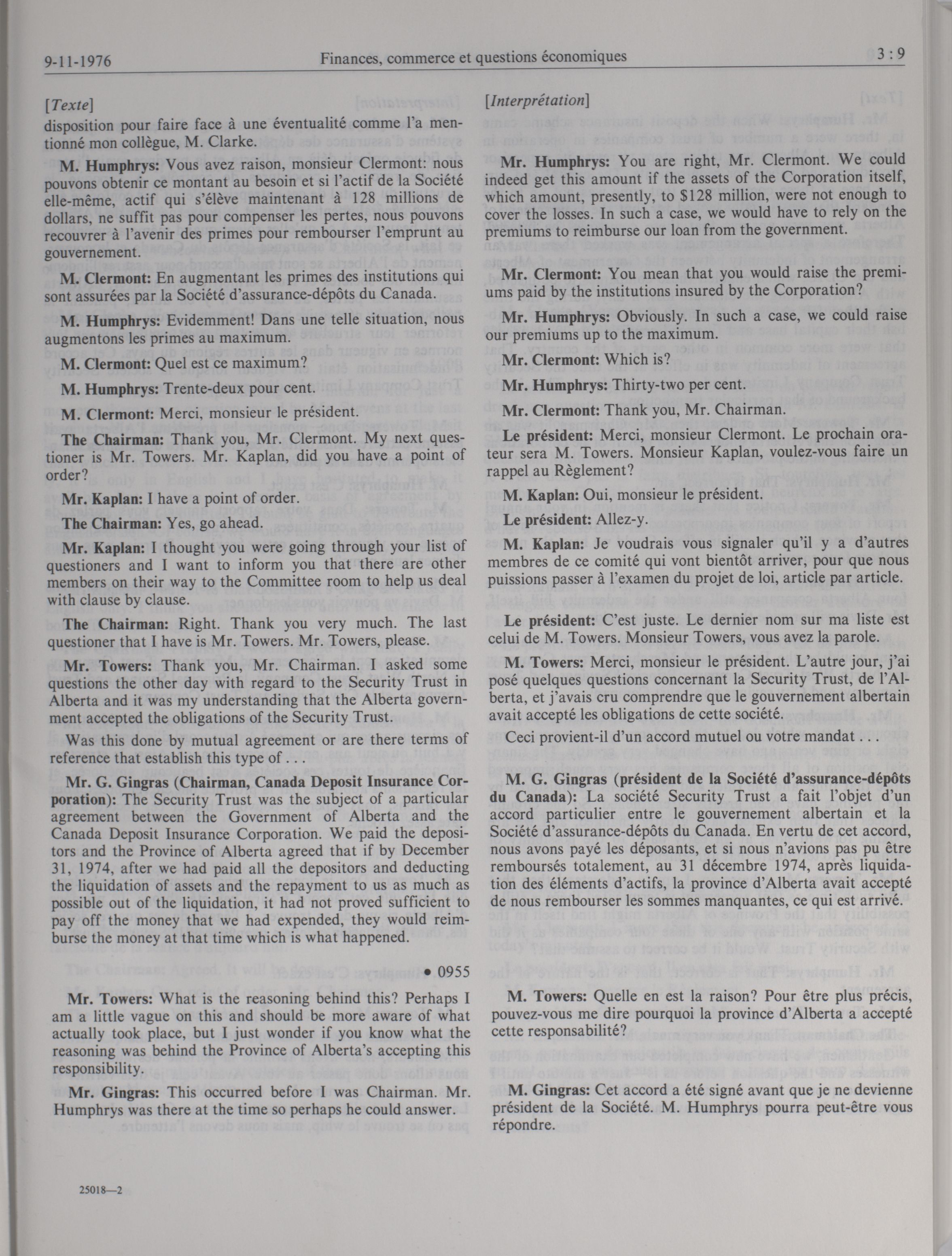 9-11-1976

Finances, commerce et questions économiques

3 : 9

[Texte]

disposition pour faire face à une éventualité comme l'a mentionné mon collègue, M. Clarke.

M. Humphrys: Vous avez raison, monsieur Clermont: nous pouvons obtenir ce montant au besoin et si l'actif de la Société elle-même, actif qui s'élève maintenant à 128 millions de dollars, ne suffit pas pour compenser les pertes, nous pouvons recouvrer à l'avenir des primes pour rembourser l'emprunt au gouvernement.

M. Clermont: En augmentant les primes des institutions qui sont assurées par la Société d'assurance-dépôts du Canada.

M. Humphrys: Evidemment! Dans une telle situation, nous augmentons les primes au maximum.

M. Clermont: Quel est ce maximum?

M. Humphrys: Trente-deux pour cent.

M. Clermont: Merci, monsieur le président.

The Chairman: Thank you, Mr. Clermont. My next questioner is Mr. Towers. Mr. Kaplan, did you have a point of order?

Mr. Kaplan: I have a point of order.

The Chairman: Yes, go ahead.

Mr. Kaplan: I thought you were going through your list of questioners and I want to inform you that there are other members on their way to the Committee room to help us deal with clause by clause.

The Chairman: Right. Thank you very much. The last questioner that I have is Mr. Towers. Mr. Towers, please.

Mr. Towers: Thank you, Mr. Chairman. I asked some questions the other day with regard to the Security Trust in Alberta and it was my understanding that the Alberta government accepted the obligations of the Security Trust.

Was this done by mutual agreement or are there terms of reference that establish this type of . . .

Mr. G. Gingras (Chairman, Canada Deposit Insurance Corporation): The Security Trust was the subject of a particular agreement between the Government of Alberta and the Canada Deposit Insurance Corporation. We paid the depositors and the Province of Alberta agreed that if by December 31, 1974, after we had paid all the depositors and deducting the liquidation of assets and the repayment to us as much as possible out of the liquidation, it had not proved sufficient to pay off the money that we had expended, they would reimburse the money at that time which is what happened.

• 0955

Mr. Towers: What is the reasoning behind this? Perhaps I am a little vague on this and should be more aware of what actually took place, but I just wonder if you know what the reasoning was behind the Province of Alberta's accepting this responsibility.

Mr. Gingras: This occurred before I was Chairman. Mr. Humphrys was there at the time so perhaps he could answer.

25018—2

[Interprétation]

Mr. Humphrys: You are right, Mr. Clermont. We could indeed get this amount if the assets of the Corporation itself, which amount, presently, to $128 million, were not enough to cover the losses. In such a case, we would have to rely on the premiums to reimburse our loan from the government.

Mr. Clermont: You mean that you would raise the premiums paid by the institutions insured by the Corporation?

Mr. Humphrys: Obviously. In such a case, we could raise our premiums up to the maximum.

Mr. Clermont: Which is?

Mr. Humphrys: Thirty-two per cent.

Mr. Clermont: Thank you, Mr. Chairman.

Le président: Merci, monsieur Clermont. Le prochain orateur sera M. Towers. Monsieur Kaplan, voulez-vous faire un rappel au Règlement?

M. Kaplan: Oui, monsieur le président.

Le président: Allez-y.

M. Kaplan: Je voudrais vous signaler qu'il y a d'autres membres de ce comité qui vont bientôt arriver, pour que nous puissions passer à l'examen du projet de loi, article par article.

Le président: C'est juste. Le dernier nom sur ma liste est celui de M. Towers. Monsieur Towers, vous avez la parole.

M. Towers: Merci, monsieur le président. L'autre jour, j'ai posé quelques questions concernant la Security Trust, de l'Alberta, et j'avais cru comprendre que le gouvernement albertain avait accepté les obligations de cette société.

Ceci provient-il d'un accord mutuel ou votre mandat . . .

M. G. Gingras (président de la Société d'assurance-dépôts du Canada): La société Security Trust a fait l'objet d'un accord particulier entre le gouvernement albertain et la Société d'assurance-dépôts du Canada. En vertu de cet accord, nous avons payé les déposants, et si nous n'avions pas pu être remboursés totalement, au 31 décembre 1974, après liquidation des éléments d'actifs, la province d'Alberta avait accepté de nous rembourser les sommes manquantes, ce qui est arrivé.

M. Towers: Quelle en est la raison? Pour être plus précis, pouvez-vous me dire pourquoi la province d'Alberta a accepté cette responsabilité?

M. Gingras: Cet accord a été signé avant que je ne devienne président de la Société. M. Humphrys pourra peut-être vous répondre.